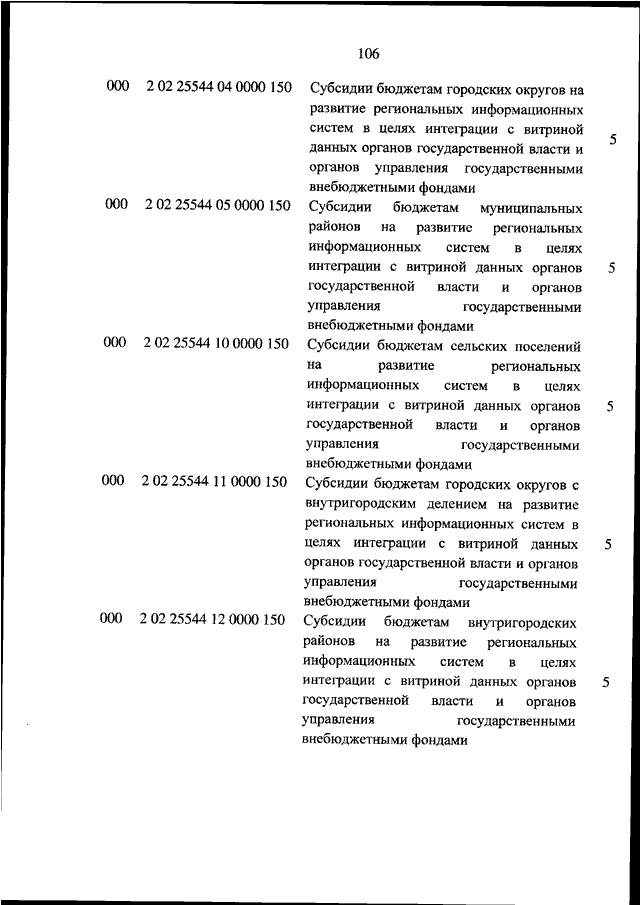 106

| | | | |
|---|---|---|---|
| 000 | 2 02 25544 04 0000 150 | Субсидии бюджетам городских округов на развитие региональных информационных систем в целях интеграции с витриной данных органов государственной власти и органов управления государственными внебюджетными фондами | 5 |
| 000 | 2 02 25544 05 0000 150 | Субсидии бюджетам муниципальных районов на развитие региональных информационных систем в целях интеграции с витриной данных органов государственной власти и органов управления государственными внебюджетными фондами | 5 |
| 000 | 2 02 25544 10 0000 150 | Субсидии бюджетам сельских поселений на развитие региональных информационных систем в целях интеграции с витриной данных органов государственной власти и органов управления государственными внебюджетными фондами | 5 |
| 000 | 2 02 25544 11 0000 150 | Субсидии бюджетам городских округов с внутригородским делением на развитие региональных информационных систем в целях интеграции с витриной данных органов государственной власти и органов управления государственными внебюджетными фондами | 5 |
| 000 | 2 02 25544 12 0000 150 | Субсидии бюджетам внутригородских районов на развитие региональных информационных систем в целях интеграции с витриной данных органов государственной власти и органов управления государственными внебюджетными фондами | 5 |